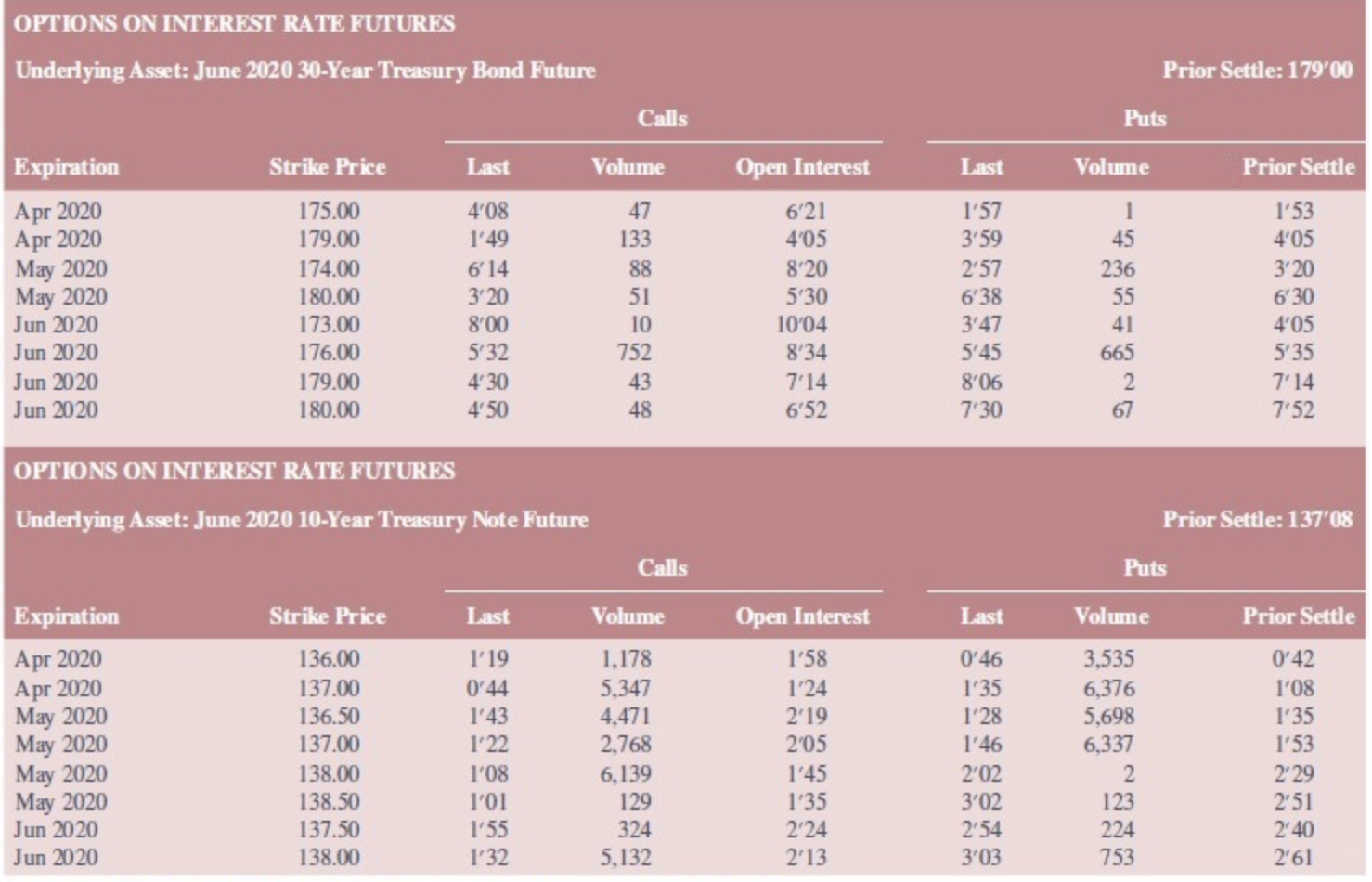 OPTIONS ON INTEREST RATE FUTURES

Underlying Asset: June 2020 30-Year Treasury Bond Future

Prior Settle: 179'00

| | | Calls | | | Puts | | |
|---|---|---|---|---|---|---|---|
| Expiration | Strike Price | Last | Volume | Open Interest | Last | Volume | Prior Settle |
| Apr 2020 | 175.00 | 4'08 | 47 | 6'21 | 1'57 | 1 | 1'53 |
| Apr 2020 | 179.00 | 1'49 | 133 | 4'05 | 3'59 | 45 | 4'05 |
| May 2020 | 174.00 | 6'14 | 88 | 8'20 | 2'57 | 236 | 3'20 |
| May 2020 | 180.00 | 3'20 | 51 | 5'30 | 6'38 | 55 | 6'30 |
| Jun 2020 | 173.00 | 8'00 | 10 | 10'04 | 3'47 | 41 | 4'05 |
| Jun 2020 | 176.00 | 5'32 | 752 | 8'34 | 5'45 | 665 | 5'35 |
| Jun 2020 | 179.00 | 4'30 | 43 | 7'14 | 8'06 | 2 | 7'14 |
| Jun 2020 | 180.00 | 4'50 | 48 | 6'52 | 7'30 | 67 | 7'52 |

OPTIONS ON INTEREST RATE FUTURES

Underlying Asset: June 2020 10-Year Treasury Note Future

Prior Settle: 137'08

| | | Calls | | | Puts | | |
|---|---|---|---|---|---|---|---|
| Expiration | Strike Price | Last | Volume | Open Interest | Last | Volume | Prior Settle |
| Apr 2020 | 136.00 | 1'19 | 1,178 | 1'58 | 0'46 | 3,535 | 0'42 |
| Apr 2020 | 137.00 | 0'44 | 5,347 | 1'24 | 1'35 | 6,376 | 1'08 |
| May 2020 | 136.50 | 1'43 | 4,471 | 2'19 | 1'28 | 5,698 | 1'35 |
| May 2020 | 137.00 | 1'22 | 2,768 | 2'05 | 1'46 | 6,337 | 1'53 |
| May 2020 | 138.00 | 1'08 | 6,139 | 1'45 | 2'02 | 2 | 2'29 |
| May 2020 | 138.50 | 1'01 | 129 | 1'35 | 3'02 | 123 | 2'51 |
| Jun 2020 | 137.50 | 1'55 | 324 | 2'24 | 2'54 | 224 | 2'40 |
| Jun 2020 | 138.00 | 1'32 | 5,132 | 2'13 | 3'03 | 753 | 2'61 |